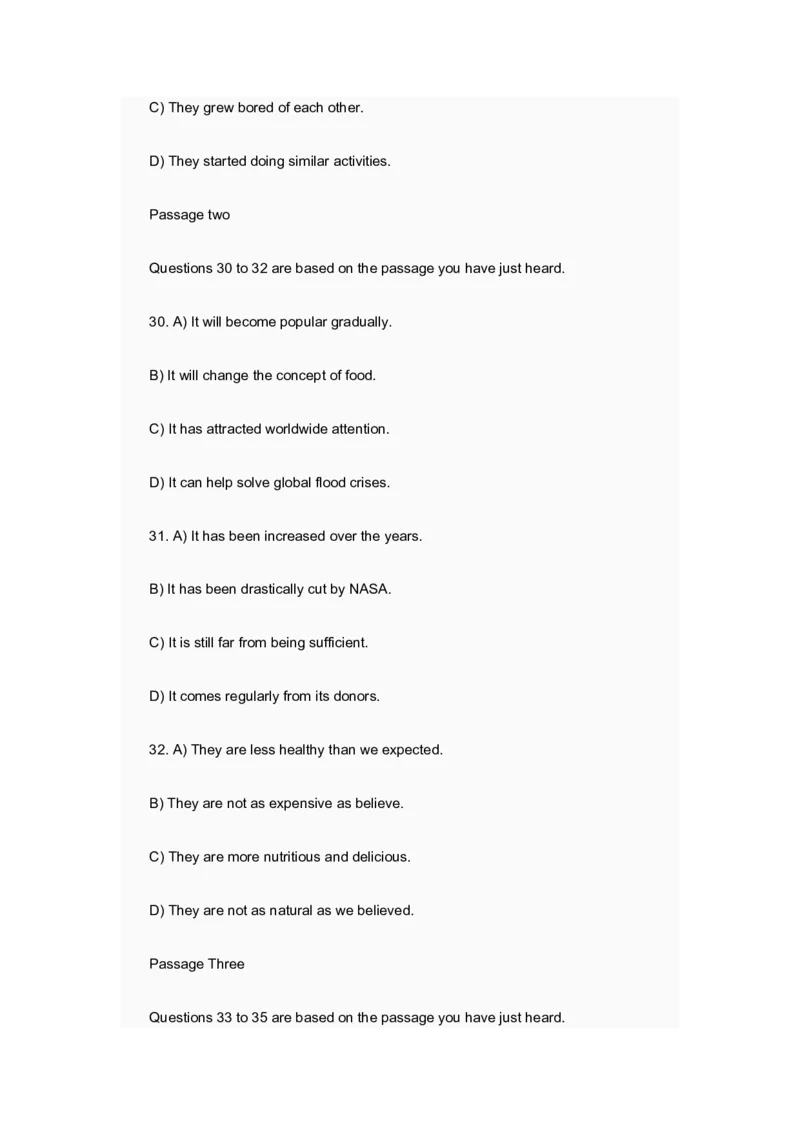 C) They grew bored of each other.

D) They started doing similar activities.

Passage two

Questions 30 to 32 are based on the passage you have just heard.

30. A) It will become popular gradually.

B) It will change the concept of food.

C) It has attracted worldwide attention.

D) It can help solve global flood crises.

31. A) It has been increased over the years.

B) It has been drastically cut by NASA.

C) It is still far from being sufficient.

D) It comes regularly from its donors.

32. A) They are less healthy than we expected.

B) They are not as expensive as believe.

C) They are more nutritious and delicious.

D) They are not as natural as we believed.

Passage Three

Questions 33 to 35 are based on the passage you have just heard.